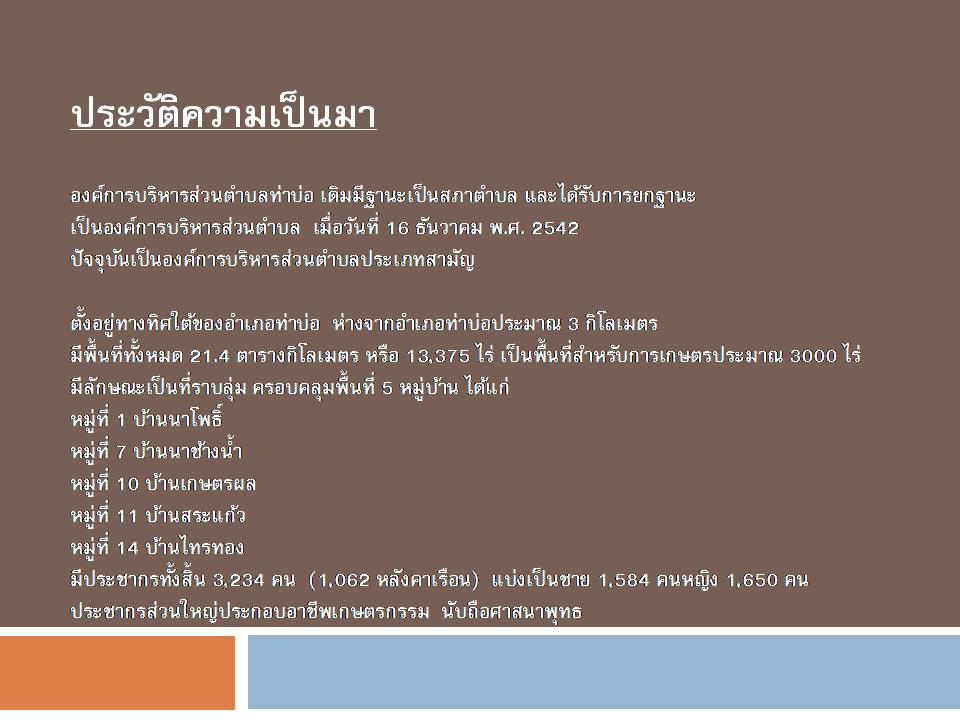 ประวัติความเป็นมา

องค์การบริหารส่วนตำบลท่าบ่อ เดิมมีฐานะเป็นสภาตำบล และได้รับการยกฐานะ
เป็นองค์การบริหารส่วนตำบล เมื่อวันที่ 16 ธันวาคม พ.ศ. 2542
ปัจจุบันเป็นองค์การบริหารส่วนตำบลประเภทสามัญ

ตั้งอยู่ทางทิศใต้ของอำเภอท่าบ่อ ห่างจากอำเภอท่าบ่อประมาณ 3 กิโลเมตร
มีพื้นที่ทั้งหมด 21.4 ตารางกิโลเมตร หรือ 13,375 ไร่ เป็นพื้นที่สำหรับการเกษตรประมาณ 3000 ไร่
มีลักษณะเป็นที่ราบลุ่ม ครอบคลุมพื้นที่ 5 หมู่บ้าน ได้แก่
หมู่ที่ 1 บ้านนาโพธิ์
หมู่ที่ 7 บ้านนาช้างน้ำ
หมู่ที่ 10 บ้านเกษตรผล
หมู่ที่ 11 บ้านสระแก้ว
หมู่ที่ 14 บ้านไทรทอง
มีประชากรทั้งสิ้น 3,234 คน (1,062 หลังคาเรือน) แบ่งเป็นชาย 1,584 คนหญิง 1,650 คน
ประชากรส่วนใหญ่ประกอบอาชีพเกษตรกรรม นับถือศาสนาพุทธ